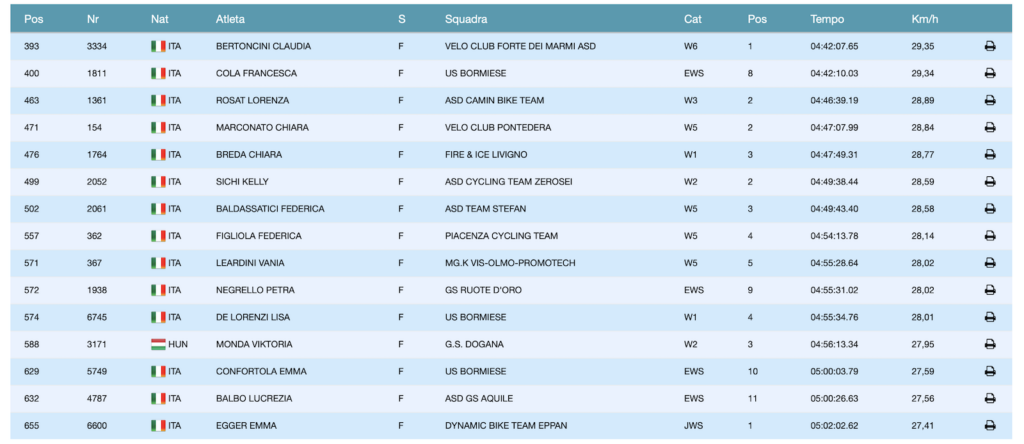 | Pos | Nr | Nat | Atleta | S | Squadra | Cat | Pos | Tempo | Km/h |
|---|---|---|---|---|---|---|---|---|---|
| 393 | 3334 | ITA | BERTONCINI CLAUDIA | F | VELO CLUB FORTE DEI MARMI ASD | W6 | 1 | 04:42:07.65 | 29,35 |
| 400 | 1811 | ITA | COLA FRANCESCA | F | US BORMIESE | EWS | 8 | 04:42:10.03 | 29,34 |
| 463 | 1361 | ITA | ROSAT LORENZA | F | ASD CAMIN BIKE TEAM | W3 | 2 | 04:46:39.19 | 28,89 |
| 471 | 154 | ITA | MARCONATO CHIARA | F | VELO CLUB PONTEDERA | W5 | 2 | 04:47:07.99 | 28,84 |
| 476 | 1764 | ITA | BREDA CHIARA | F | FIRE & ICE LIVIGNO | W1 | 3 | 04:47:49.31 | 28,77 |
| 499 | 2052 | ITA | SICHI KELLY | F | ASD CYCLING TEAM ZEROSEI | W2 | 2 | 04:49:38.44 | 28,59 |
| 502 | 2061 | ITA | BALDASSATICI FEDERICA | F | ASD TEAM STEFAN | W5 | 3 | 04:49:43.40 | 28,58 |
| 557 | 362 | ITA | FIGLIOLA FEDERICA | F | PIACENZA CYCLING TEAM | W5 | 4 | 04:54:13.78 | 28,14 |
| 571 | 367 | ITA | LEARDINI VANIA | F | MG.K VIS-OLMO-PROMOTECH | W5 | 5 | 04:55:28.64 | 28,02 |
| 572 | 1938 | ITA | NEGRELLO PETRA | F | GS RUOTE D'ORO | EWS | 9 | 04:55:31.02 | 28,02 |
| 574 | 6745 | ITA | DE LORENZI LISA | F | US BORMIESE | W1 | 4 | 04:55:34.76 | 28,01 |
| 588 | 3171 | HUN | MONDA VIKTORIA | F | G.S. DOGANA | W2 | 3 | 04:56:13.34 | 27,95 |
| 629 | 5749 | ITA | CONFORTOLA EMMA | F | US BORMIESE | EWS | 10 | 05:00:03.79 | 27,59 |
| 632 | 4787 | ITA | BALBO LUCREZIA | F | ASD GS AQUILE | EWS | 11 | 05:00:26.63 | 27,56 |
| 655 | 6600 | ITA | EGGER EMMA | F | DYNAMIC BIKE TEAM EPPAN | JWS | 1 | 05:02:02.62 | 27,41 |